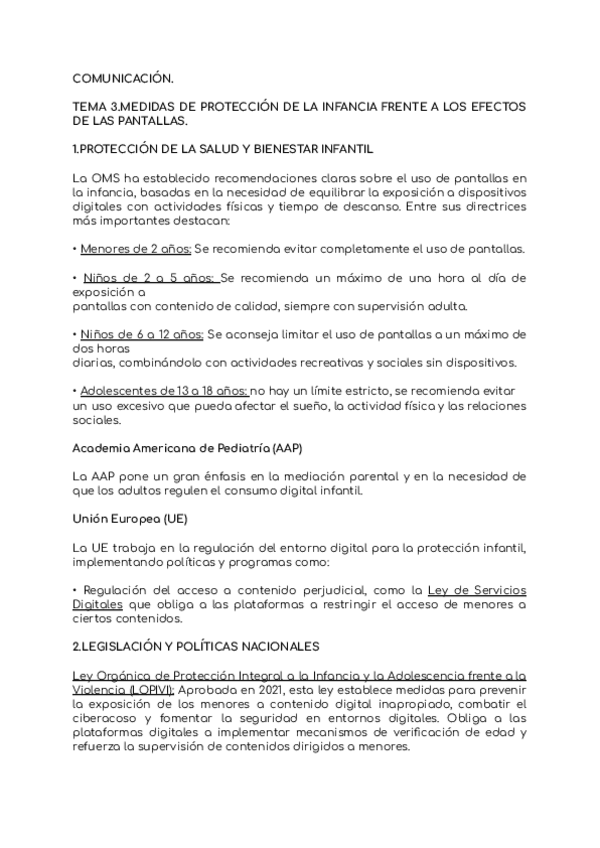 COMUNICACIÓN.

TEMA 3.MEDIDAS DE PROTECCIÓN DE LA INFANCIA FRENTE A LOS EFECTOS DE LAS PANTALLAS.

1.PROTECCIÓN DE LA SALUD Y BIENESTAR INFANTIL

La OMS ha establecido recomendaciones claras sobre el uso de pantallas en la infancia, basadas en la necesidad de equilibrar la exposición a dispositivos digitales con actividades físicas y tiempo de descanso. Entre sus directrices más importantes destacan:

• Menores de 2 años: Se recomienda evitar completamente el uso de pantallas.

• Niños de 2 a 5 años: Se recomienda un máximo de una hora al día de exposición a
pantallas con contenido de calidad, siempre con supervisión adulta.

• Niños de 6 a 12 años: Se aconseja limitar el uso de pantallas a un máximo de dos horas
diarias, combinándolo con actividades recreativas y sociales sin dispositivos.

• Adolescentes de 13 a 18 años: no hay un límite estricto, se recomienda evitar un uso excesivo que pueda afectar el sueño, la actividad física y las relaciones sociales.

Academia Americana de Pediatría (AAP)

La AAP pone un gran énfasis en la mediación parental y en la necesidad de que los adultos regulen el consumo digital infantil.

Unión Europea (UE)

La UE trabaja en la regulación del entorno digital para la protección infantil, implementando políticas y programas como:

• Regulación del acceso a contenido perjudicial, como la Ley de Servicios Digitales que obliga a las plataformas a restringir el acceso de menores a ciertos contenidos.

2.LEGISLACIÓN Y POLÍTICAS NACIONALES

Ley Orgánica de Protección Integral a la Infancia y la Adolescencia frente a la Violencia (LOPIVI): Aprobada en 2021, esta ley establece medidas para prevenir la exposición de los menores a contenido digital inapropiado, combatir el ciberacoso y fomentar la seguridad en entornos digitales. Obliga a las plataformas digitales a implementar mecanismos de verificación de edad y refuerza la supervisión de contenidos dirigidos a menores.